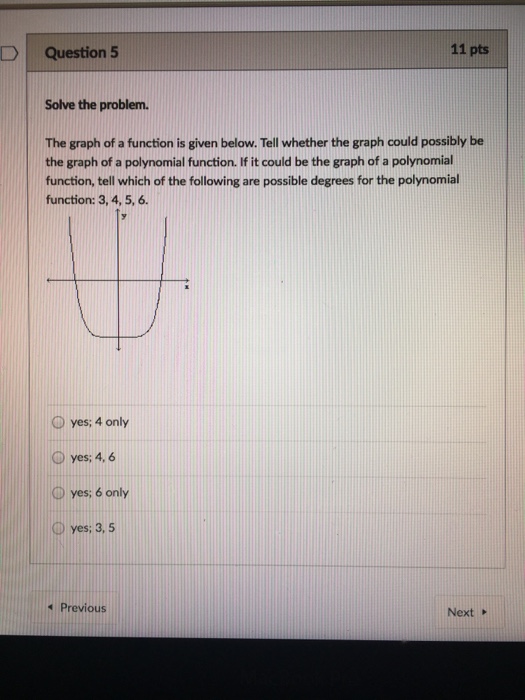 Question 5

11 pts

Solve the problem.

The graph of a function is given below. Tell whether the graph could possibly be the graph of a polynomial function. If it could be the graph of a polynomial function, tell which of the following are possible degrees for the polynomial function: 3, 4, 5, 6.

y

x

yes; 4 only

yes; 4, 6

yes; 6 only

yes; 3, 5

◂ Previous

Next ▸